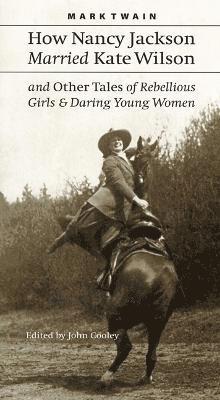 MARK TWAIN

How Nancy Jackson Married Kate Wilson

and Other Tales of Rebellious Girls & Daring Young Women

Edited by John Cooley